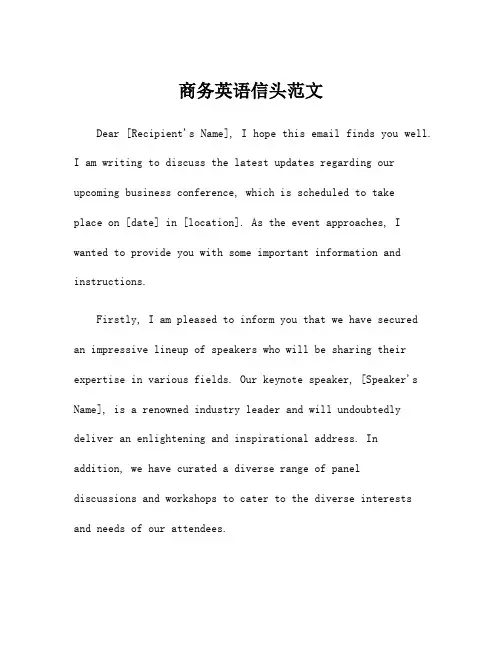 商务英语信头范文

Dear [Recipient's Name], I hope this email finds you well. I am writing to discuss the latest updates regarding our upcoming business conference, which is scheduled to take place on [date] in [location]. As the event approaches, I wanted to provide you with some important information and instructions.

Firstly, I am pleased to inform you that we have secured an impressive lineup of speakers who will be sharing their expertise in various fields. Our keynote speaker, [Speaker's Name], is a renowned industry leader and will undoubtedly deliver an enlightening and inspirational address. In addition, we have curated a diverse range of panel discussions and workshops to cater to the diverse interests and needs of our attendees.